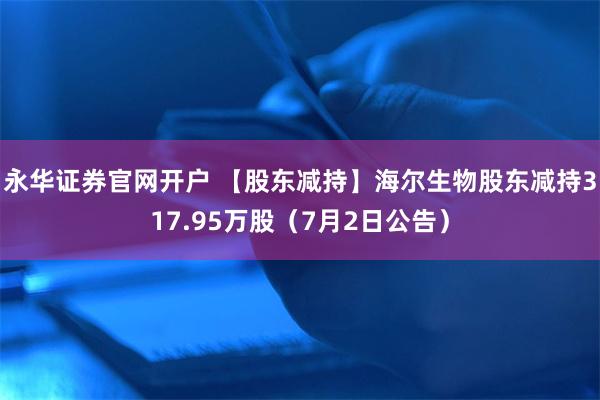 永华证券官网开户 【股东减持】海尔生物股东减持317.95万股（7月2日公告）